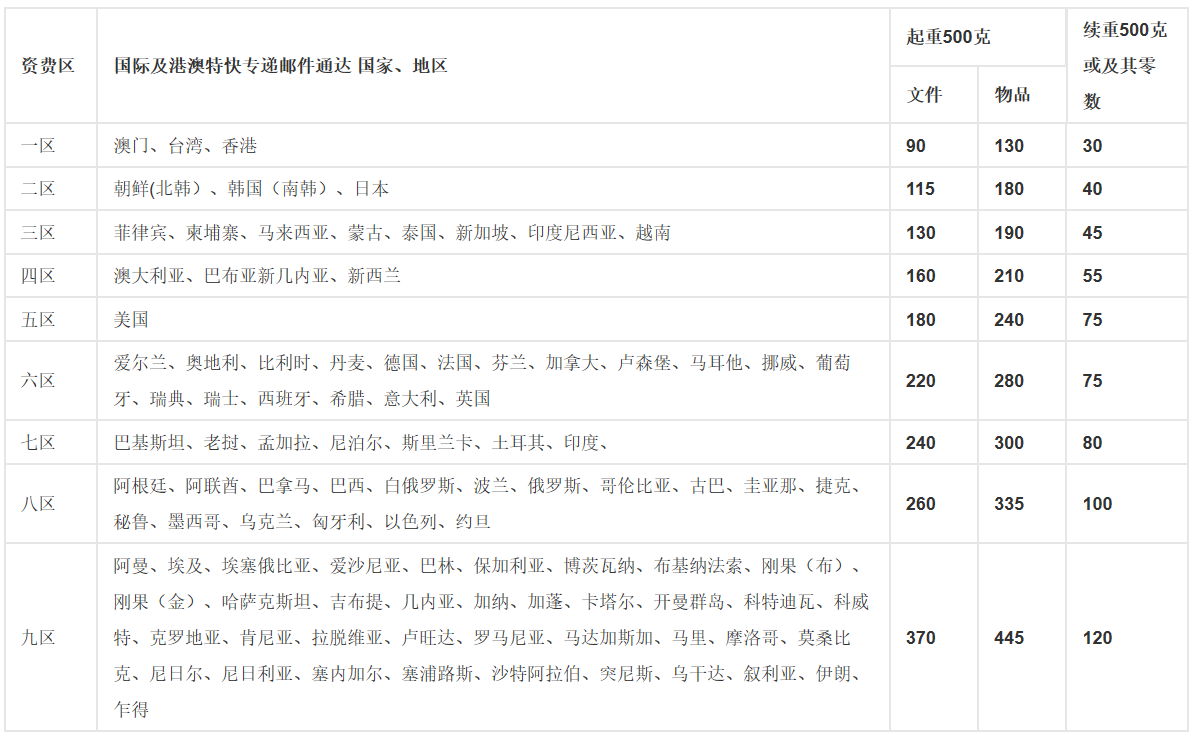 | 资费区 | 国际及港澳特快专递邮件通达 国家、地区 | 起重500克 | | 续重500克或及其零数 |
|---|---|---|---|---|
| | | 文件 | 物品 | |
| 一区 | 澳门、台湾、香港 | 90 | 130 | 30 |
| 二区 | 朝鲜(北韩)、韩国（南韩）、日本 | 115 | 180 | 40 |
| 三区 | 菲律宾、柬埔寨、马来西亚、蒙古、泰国、新加坡、印度尼西亚、越南 | 130 | 190 | 45 |
| 四区 | 澳大利亚、巴布亚新几内亚、新西兰 | 160 | 210 | 55 |
| 五区 | 美国 | 180 | 240 | 75 |
| 六区 | 爱尔兰、奥地利、比利时、丹麦、德国、法国、芬兰、加拿大、卢森堡、马耳他、挪威、葡萄牙、瑞典、瑞士、西班牙、希腊、意大利、英国 | 220 | 280 | 75 |
| 七区 | 巴基斯坦、老挝、孟加拉、尼泊尔、斯里兰卡、土耳其、印度、 | 240 | 300 | 80 |
| 八区 | 阿根廷、阿联酋、巴拿马、巴西、白俄罗斯、波兰、俄罗斯、哥伦比亚、古巴、圭亚那、捷克、秘鲁、墨西哥、乌克兰、匈牙利、以色列、约旦 | 260 | 335 | 100 |
| 九区 | 阿曼、埃及、埃塞俄比亚、爱沙尼亚、巴林、保加利亚、博茨瓦纳、布基纳法索、刚果（布）、刚果（金）、哈萨克斯坦、吉布提、几内亚、加纳、加蓬、卡塔尔、开曼群岛、科特迪瓦、科威特、克罗地亚、肯尼亚、拉脱维亚、卢旺达、罗马尼亚、马达加斯加、马里、摩洛哥、莫桑比克、尼日尔、尼日利亚、塞内加尔、塞浦路斯、沙特阿拉伯、突尼斯、乌干达、叙利亚、伊朗、乍得 | 370 | 445 | 120 |